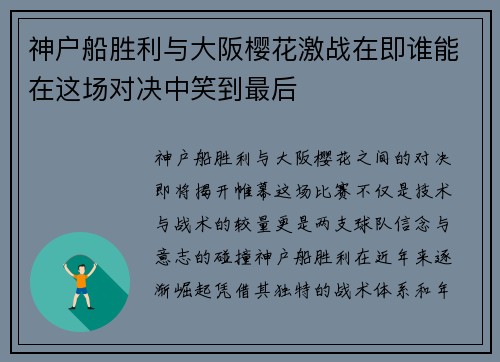 神户船胜利与大阪樱花激战在即谁能在这场对决中笑到最后

神户船胜利与大阪樱花之间的对决即将揭开帷幕这场比赛不仅是技术与战术的较量更是两支球队信念与意志的碰撞神户船胜利在近年来逐渐崛起凭借其独特的战术体系和年